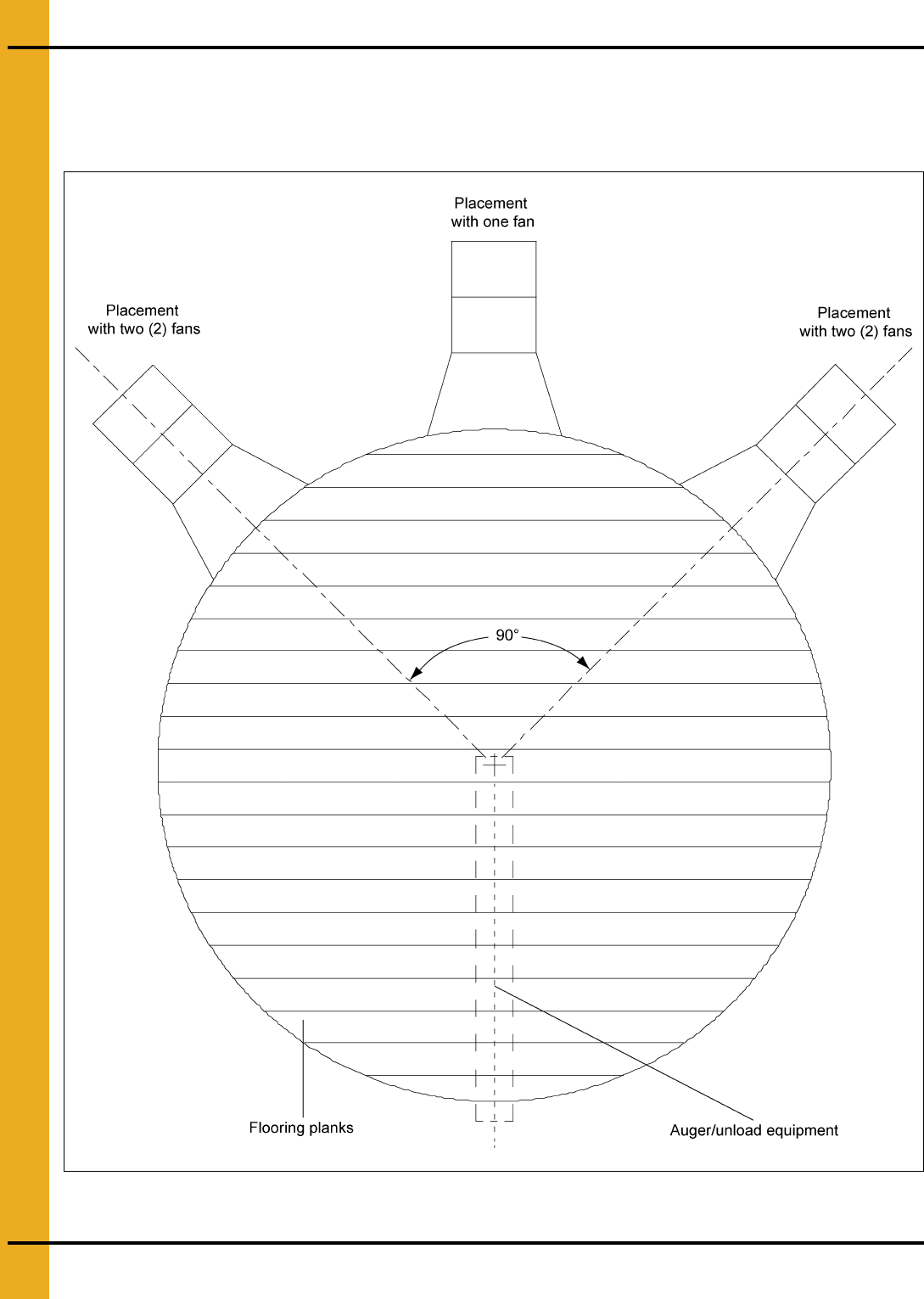 Placement with one fan

Placement with two (2) fans

Placement with two (2) fans

90°

Flooring planks

Auger/unload equipment